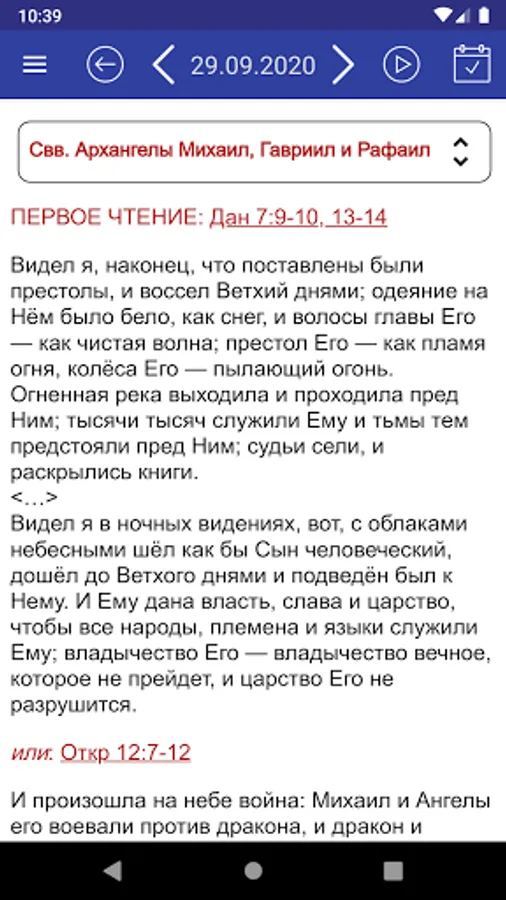 10:39

29.09.2020

Свв. Архангелы Михаил, Гавриил и Рафаил

ПЕРВОЕ ЧТЕНИЕ: Дан 7:9-10, 13-14

Видел я, наконец, что поставлены были престолы, и воссел Ветхий днями; одеяние на Нём было бело, как снег, и волосы главы Его — как чистая волна; престол Его — как пламя огня, колёса Его — пылающий огонь. Огненная река выходила и проходила пред Ним; тысячи тысяч служили Ему и тьмы тем предстояли пред Ним; судьи сели, и раскрылись книги.
<…>
Видел я в ночных видениях, вот, с облаками небесными шёл как бы Сын человеческий, дошёл до Ветхого днями и подведён был к Нему. И Ему дана власть, слава и царство, чтобы все народы, племена и языки служили Ему; владычество Его — владычество вечное, которое не прейдет, и царство Его не разрушится.

или: Откр 12:7-12

И произошла на небе война: Михаил и Ангелы его воевали против дракона, и дракон и